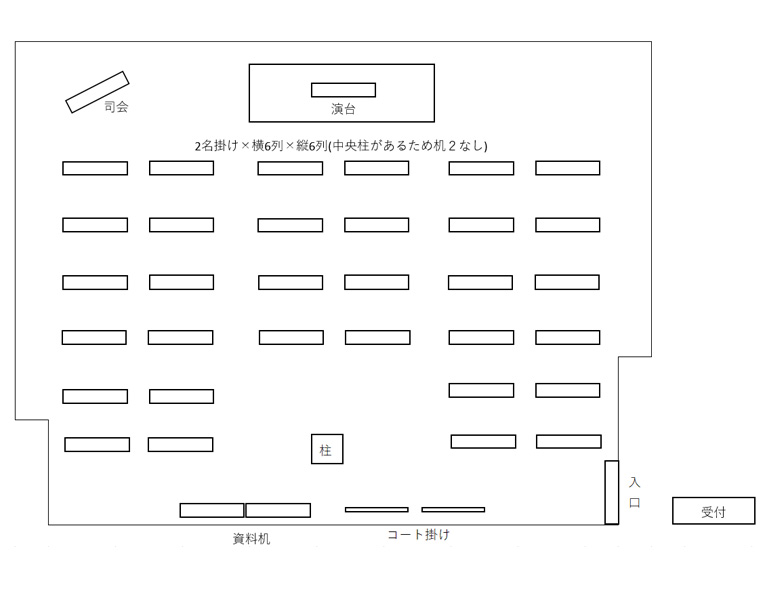 司会

演台

2名掛け×横6列×縦6列(中央柱があるため机２なし)

柱

入口

受付

資料机

コート掛け